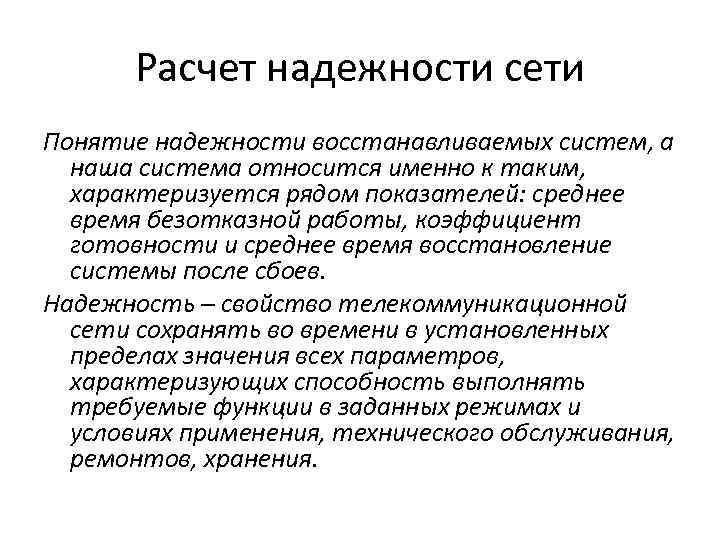 Расчет надежности сети

Понятие надежности восстанавливаемых систем, а наша система относится именно к таким, характеризуется рядом показателей: среднее время безотказной работы, коэффициент готовности и среднее время восстановление системы после сбоев.

Надежность – свойство телекоммуникационной сети сохранять во времени в установленных пределах значения всех параметров, характеризующих способность выполнять требуемые функции в заданных режимах и условиях применения, технического обслуживания, ремонтов, хранения.